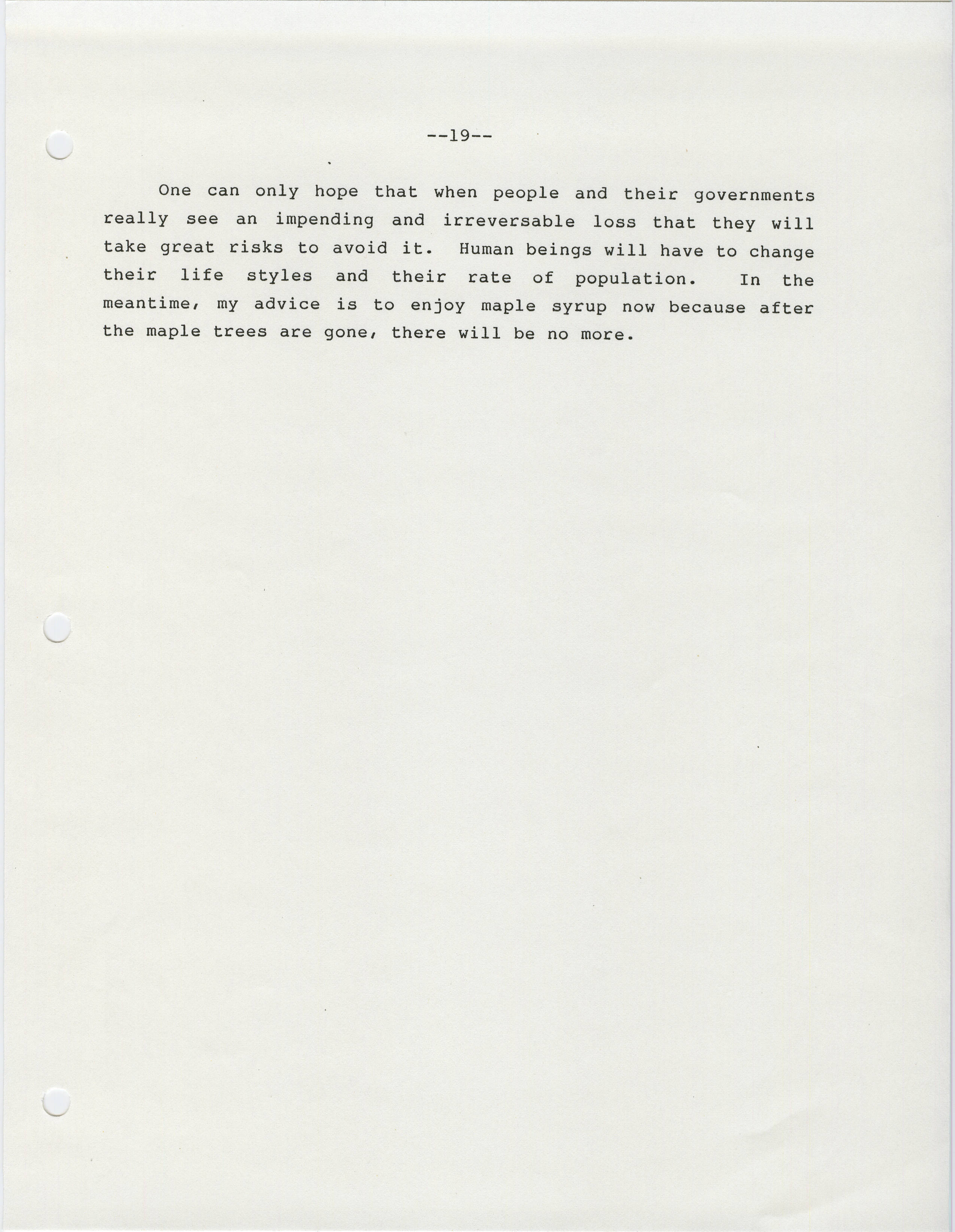 --19--

One can only hope that when people and their governments really see an impending and irreversable loss that they will take great risks to avoid it. Human beings will have to change their life styles and their rate of population. In the meantime, my advice is to enjoy maple syrup now because after the maple trees are gone, there will be no more.